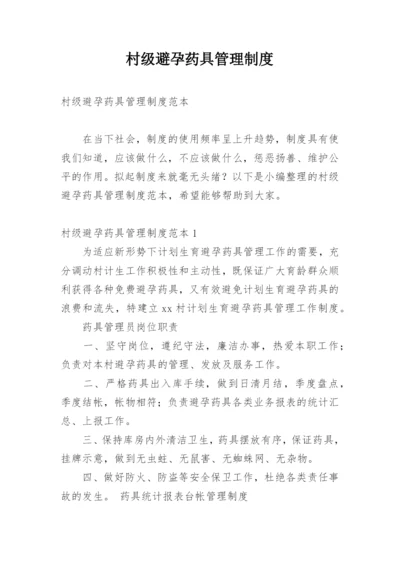 村级避孕药具管理制度

村级避孕药具管理制度范本

在当下社会，制度的使用频率呈上升趋势，制度具有使我们知道，应该做什么，不应该做什么，惩恶扬善、维护公平的作用。拟起制度来就毫无头绪？以下是小编整理的村级避孕药具管理制度范本，希望能够帮助到大家。

村级避孕药具管理制度范本 1

为适应新形势下计划生育避孕药具管理工作的需要，充分调动村计生工作积极性和主动性，既保证广大育龄群众顺利获得各种免费避孕药具，又有效避免计划生育避孕药具的浪费和流失，特建立 xx 村计划生育避孕药具管理工作制度。

药具管理员岗位职责

一、坚守岗位，遵纪守法，廉洁办事，热爱本职工作；负责对本村避孕药具的管理、发放及服务工作。

二、严格药具出入库手续，做到日清月结，季度盘点，季度结帐，帐物相符；负责避孕药具各类业务报表的统计汇总、上报工作。

三、保持库房内外清洁卫生，药具摆放有序，保证药具，挂牌示意，做到无虫蛀、无鼠害、无蜘蛛网、无杂物。

四、做好防火、防盗等安全保卫工作，杜绝各类责任事故的发生。 药具统计报表台帐管理制度